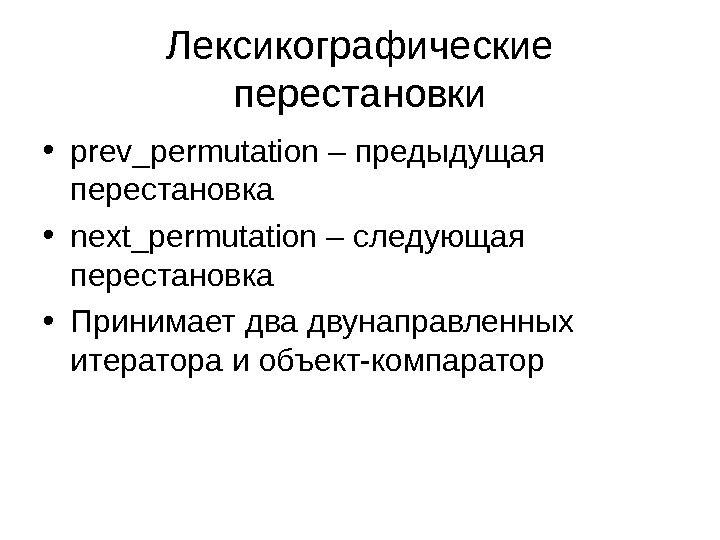 Лексикографические перестановки

• prev_permutation – предыдущая перестановка
• next_permutation – следующая перестановка
• Принимает два двунаправленных итератора и объект-компаратор